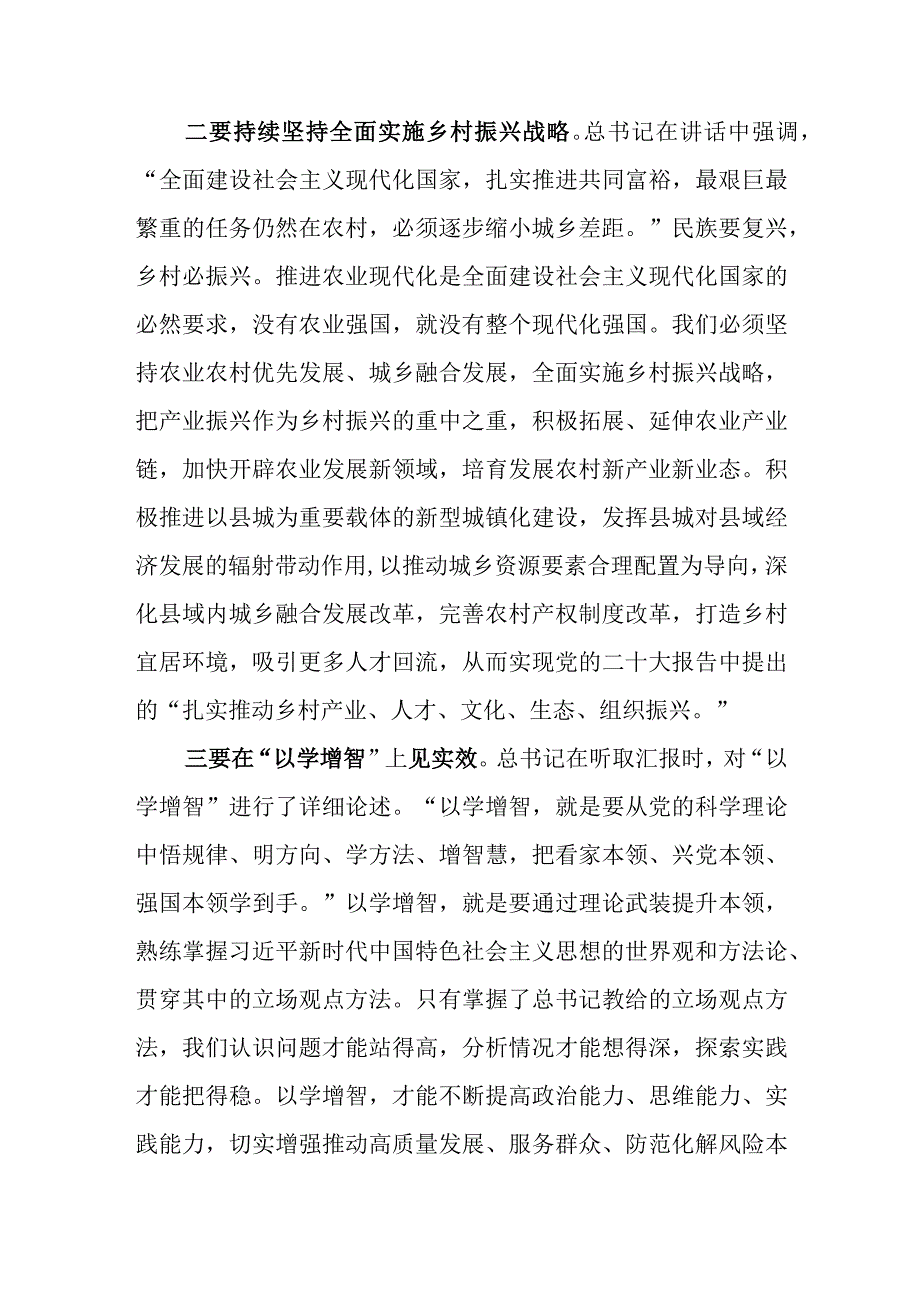 二要持续坚持全面实施乡村振兴战略。总书记在讲话中强调，“全面建设社会主义现代化国家，扎实推进共同富裕，最艰巨最繁重的任务仍然在农村，必须逐步缩小城乡差距。”民族要复兴，乡村必振兴。推进农业现代化是全面建设社会主义现代化国家的必然要求，没有农业强国，就没有整个现代化强国。我们必须坚持农业农村优先发展、城乡融合发展，全面实施乡村振兴战略，把产业振兴作为乡村振兴的重中之重，积极拓展、延伸农业产业链，加快开辟农业发展新领域，培育发展农村新产业新业态。积极推进以县城为重要载体的新型城镇化建设，发挥县城对县域经济发展的辐射带动作用，以推动城乡资源要素合理配置为导向，深化县域内城乡融合发展改革，完善农村产权制度改革，打造乡村宜居环境，吸引更多人才回流，从而实现党的二十大报告中提出的“扎实推动乡村产业、人才、文化、生态、组织振兴。”

三要在“以学增智”上见实效。总书记在听取汇报时，对“以学增智”进行了详细论述。“以学增智，就是要从党的科学理论中悟规律、明方向、学方法、增智慧，把看家本领、兴党本领、强国本领学到手。”以学增智，就是要通过理论武装提升本领，熟练掌握习近平新时代中国特色社会主义思想的世界观和方法论、贯穿其中的立场观点方法。只有掌握了总书记教给的立场观点方法，我们认识问题才能站得高，分析情况才能想得深，探索实践才能把得稳。以学增智，才能不断提高政治能力、思维能力、实践能力，切实增强推动高质量发展、服务群众、防范化解风险本